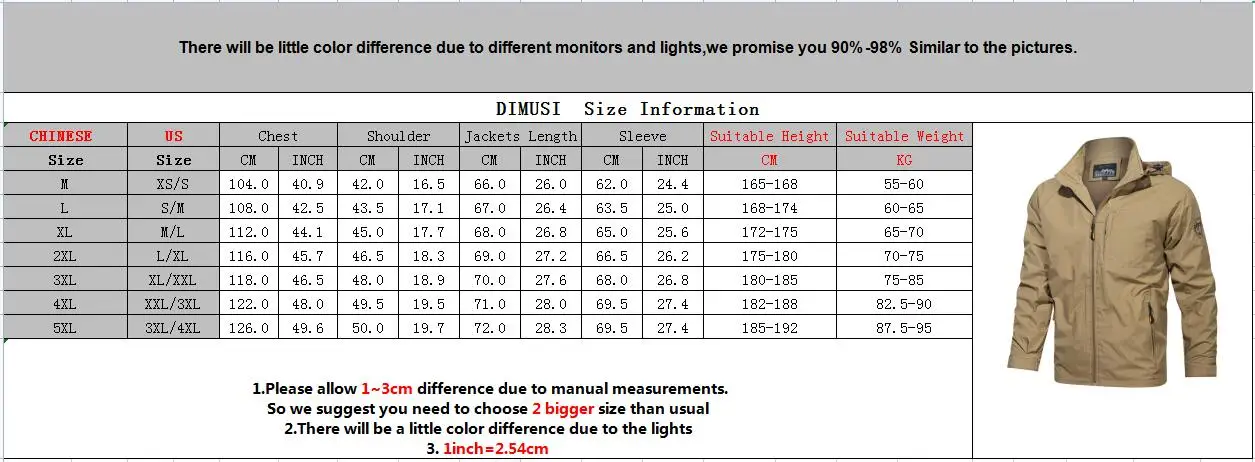 There will be little color difference due to different monitors and lights,we promise you 90%-98% Similar to the pictures.

DIMUSI Size Information

| CHINESE | US | Chest | | Shoulder | | Jackets Length | | Sleeve | | Suitable Height | Suitable Weight |
|---|---|---|---|---|---|---|---|---|---|---|---|
| Size | Size | CM | INCH | CM | INCH | CM | INCH | CM | INCH | CM | KG |
| M | XS/S | 104.0 | 40.9 | 42.0 | 16.5 | 66.0 | 26.0 | 62.0 | 24.4 | 165-168 | 55-60 |
| L | S/M | 108.0 | 42.5 | 43.5 | 17.1 | 67.0 | 26.4 | 63.5 | 25.0 | 168-174 | 60-65 |
| XL | M/L | 112.0 | 44.1 | 45.0 | 17.7 | 68.0 | 26.8 | 65.0 | 25.6 | 172-175 | 65-70 |
| 2XL | L/XL | 116.0 | 45.7 | 46.5 | 18.3 | 69.0 | 27.2 | 66.5 | 26.2 | 175-180 | 70-75 |
| 3XL | XL/XXL | 118.0 | 46.5 | 48.0 | 18.9 | 70.0 | 27.6 | 68.0 | 26.8 | 180-185 | 75-85 |
| 4XL | XXL/3XL | 122.0 | 48.0 | 49.5 | 19.5 | 71.0 | 28.0 | 69.5 | 27.4 | 182-188 | 82.5-90 |
| 5XL | 3XL/4XL | 126.0 | 49.6 | 50.0 | 19.7 | 72.0 | 28.3 | 69.5 | 27.4 | 185-192 | 87.5-95 |

1.Please allow 1~3cm difference due to manual measurements.
So we suggest you need to choose 2 bigger size than usual
2.There will be a little color difference due to the lights
3. 1inch=2.54cm